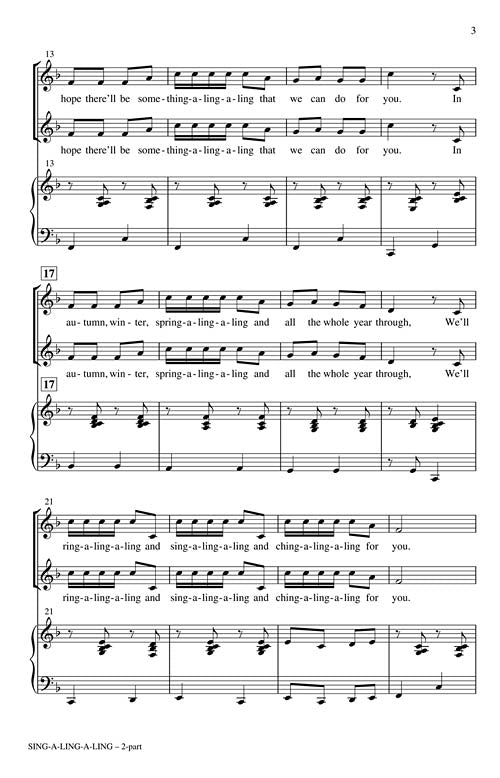 3

13

hope there'll be some-thing-a-ling-a-ling that we can do for you. In

hope there'll be some-thing-a-ling-a-ling that we can do for you. In

13

17

au-tumn, win-ter, spring-a-ling-a-ling and all the whole year through, We'll

au-tumn, win-ter, spring-a-ling-a-ling and all the whole year through, We'll

17

21

ring-a-ling-a-ling and sing-a-ling-a-ling and ching-a-ling-a-ling for you.

ring-a-ling-a-ling and sing-a-ling-a-ling and ching-a-ling-a-ling for you.

21

SING-A-LING-A-LING – 2-part